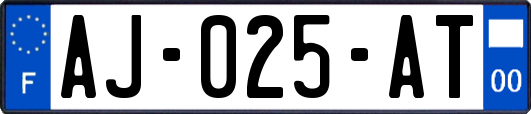 F
AJ-025-AT
00